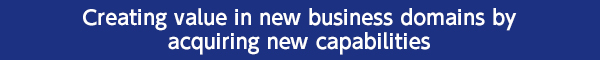 Creating value in new business domains by acquiring new capabilities